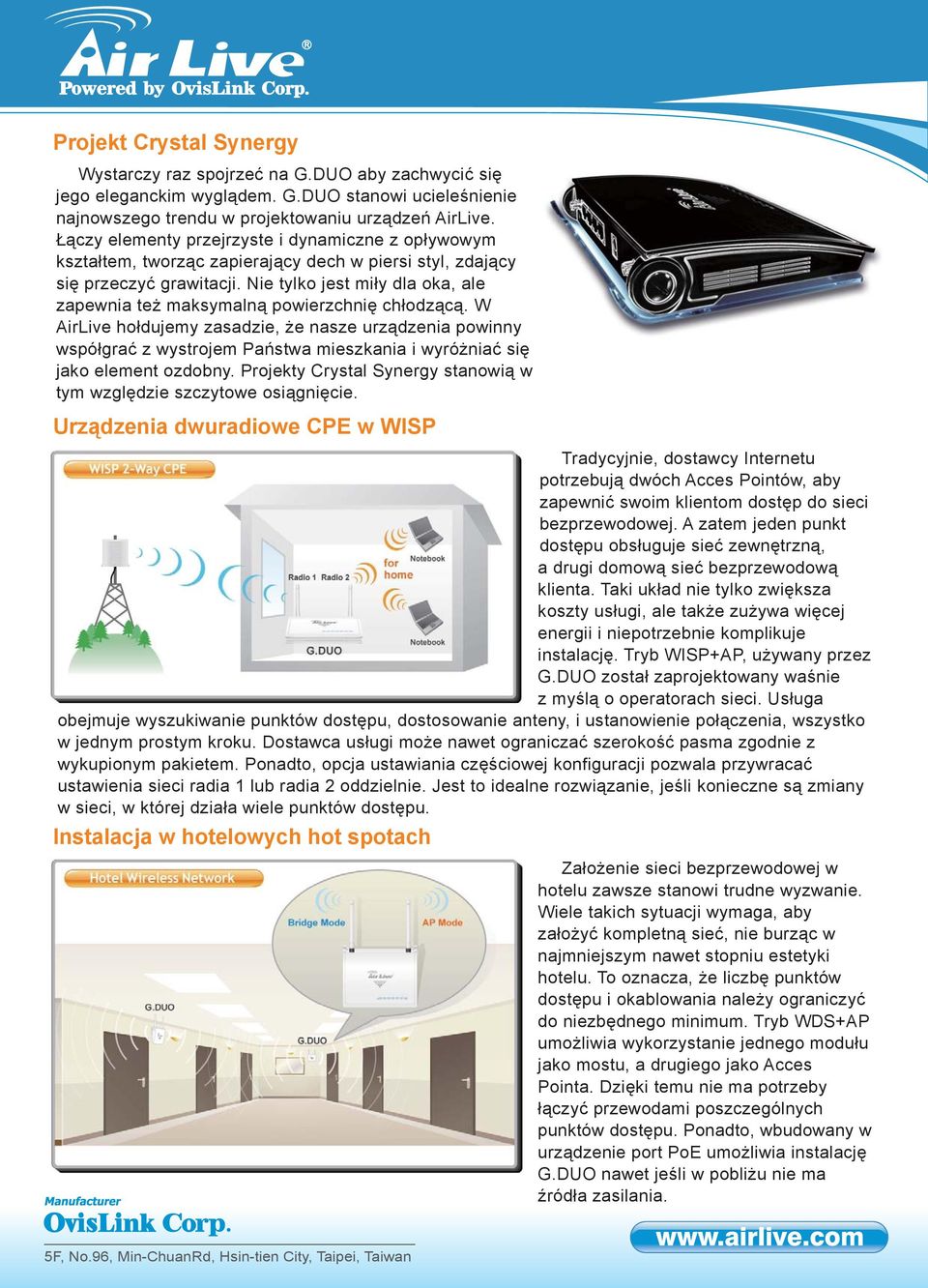 Air Live®
Powered by OvisLink Corp.

Projekt Crystal Synergy

Wystarczy raz spojrzeć na G.DUO aby zachwycić się jego eleganckim wyglądem. G.DUO stanowi ucieleśnienie najnowszego trendu w projektowaniu urządzeń AirLive. Łączy elementy przejrzyste i dynamiczne z opływowym kształtem, tworząc zapierający dech w piersi styl, zdający się przeczyć grawitacji. Nie tylko jest miły dla oka, ale zapewnia też maksymalną powierzchnię chłodzącą. W AirLive hołdujemy zasadzie, że nasze urządzenia powinny współgrać z wystrojem Państwa mieszkania i wyróżniać się jako element ozdobny. Projekty Crystal Synergy stanowią w tym względzie szczytowe osiągnięcie.

Urządzenia dwuradiowe CPE w WISP

WISP 2-Way CPE

Radio 1 Radio 2

for home

Notebook

Notebook

G.DUO

Tradycyjnie, dostawcy Internetu potrzebują dwóch Acces Pointów, aby zapewnić swoim klientom dostęp do sieci bezprzewodowej. A zatem jeden punkt dostępu obsługuje sieć zewnętrzną, a drugi domową sieć bezprzewodową klienta. Taki układ nie tylko zwiększa koszty usługi, ale także zużywa więcej energii i niepotrzebnie komplikuje instalację. Tryb WISP+AP, używany przez G.DUO został zaprojektowany waśnie z myślą o operatorach sieci. Usługa obejmuje wyszukiwanie punktów dostępu, dostosowanie anteny, i ustanowienie połączenia, wszystko w jednym prostym kroku. Dostawca usługi może nawet ograniczać szerokość pasma zgodnie z wykupionym pakietem. Ponadto, opcja ustawiania częściowej konfiguracji pozwala przywracać ustawienia sieci radia 1 lub radia 2 oddzielnie. Jest to idealne rozwiązanie, jeśli konieczne są zmiany w sieci, w której działa wiele punktów dostępu.

Instalacja w hotelowych hot spotach

Hotel Wireless Network

Bridge Mode

AP Mode

G.DUO

G.DUO

Założenie sieci bezprzewodowej w hotelu zawsze stanowi trudne wyzwanie. Wiele takich sytuacji wymaga, aby założyć kompletną sieć, nie burząc w najmniejszym nawet stopniu estetyki hotelu. To oznacza, że liczbę punktów dostępu i okablowania należy ograniczyć do niezbędnego minimum. Tryb WDS+AP umożliwia wykorzystanie jednego modułu jako mostu, a drugiego jako Acces Pointa. Dzięki temu nie ma potrzeby łączyć przewodami poszczególnych punktów dostępu. Ponadto, wbudowany w urządzenie port PoE umożliwia instalację G.DUO nawet jeśli w pobliżu nie ma źródła zasilania.

Manufacturer
OvisLink Corp.

5F, No.96, Min-ChuanRd, Hsin-tien City, Taipei, Taiwan

www.airlive.com